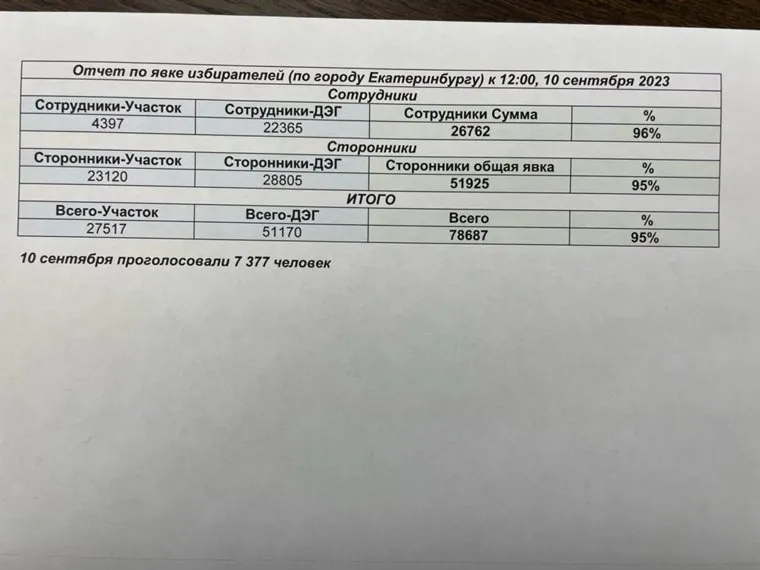 | Отчет по явке избирателей (по городу Екатеринбургу) к 12:00, 10 сентября 2023 | | | |
|---|---|---|---|
| Сотрудники | | | |
| Сотрудники-Участок | Сотрудники-ДЭГ | Сотрудники Сумма | % |
| 4397 | 22365 | 26762 | 96% |
| Сторонники | | | |
| Сторонники-Участок | Сторонники-ДЭГ | Сторонники общая явка | % |
| 23120 | 28805 | 51925 | 95% |
| ИТОГО | | | |
| Всего-Участок | Всего-ДЭГ | Всего | % |
| 27517 | 51170 | 78687 | 95% |

10 сентября проголосовали 7 377 человек